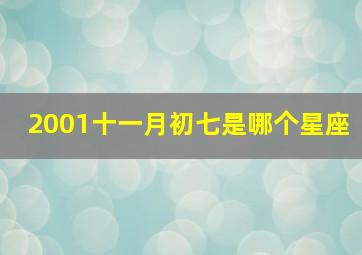 2001十一月初七是哪个星座